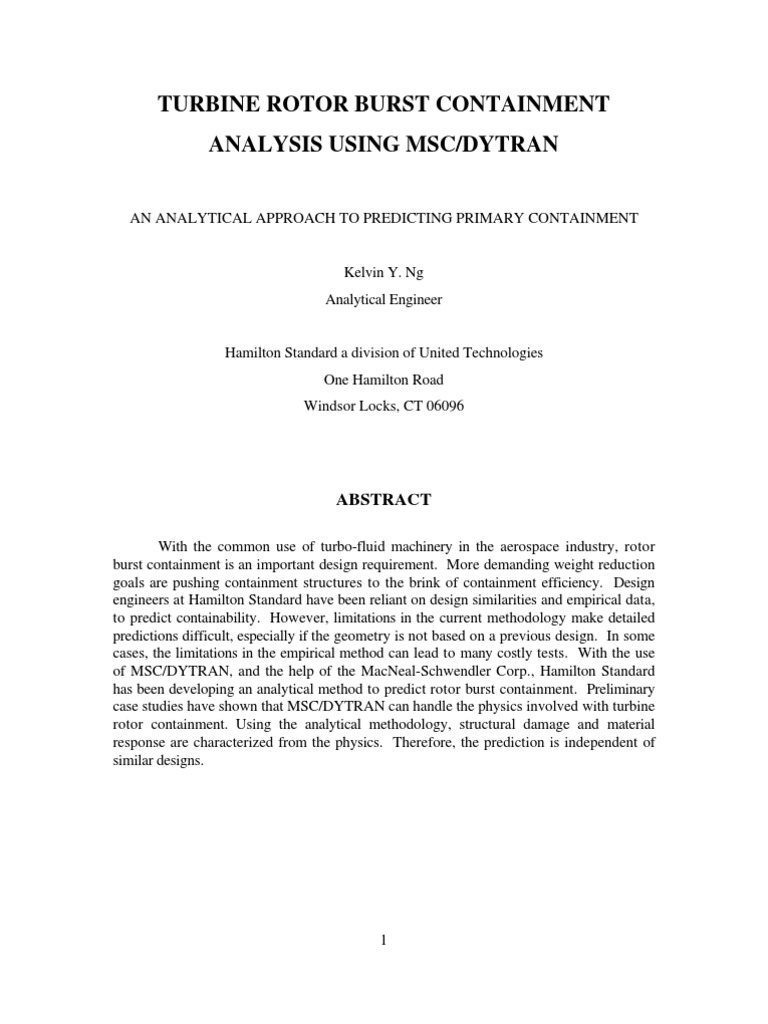 TURBINE ROTOR BURST CONTAINMENT

ANALYSIS USING MSC/DYTRAN

AN ANALYTICAL APPROACH TO PREDICTING PRIMARY CONTAINMENT

Kelvin Y. Ng

Analytical Engineer

Hamilton Standard a division of United Technologies

One Hamilton Road

Windsor Locks, CT 06096

ABSTRACT

With the common use of turbo-fluid machinery in the aerospace industry, rotor burst containment is an important design requirement. More demanding weight reduction goals are pushing containment structures to the brink of containment efficiency. Design engineers at Hamilton Standard have been reliant on design similarities and empirical data, to predict containability. However, limitations in the current methodology make detailed predictions difficult, especially if the geometry is not based on a previous design. In some cases, the limitations in the empirical method can lead to many costly tests. With the use of MSC/DYTRAN, and the help of the MacNeal-Schwendler Corp., Hamilton Standard has been developing an analytical method to predict rotor burst containment. Preliminary case studies have shown that MSC/DYTRAN can handle the physics involved with turbine rotor containment. Using the analytical methodology, structural damage and material response are characterized from the physics. Therefore, the prediction is independent of similar designs.

1